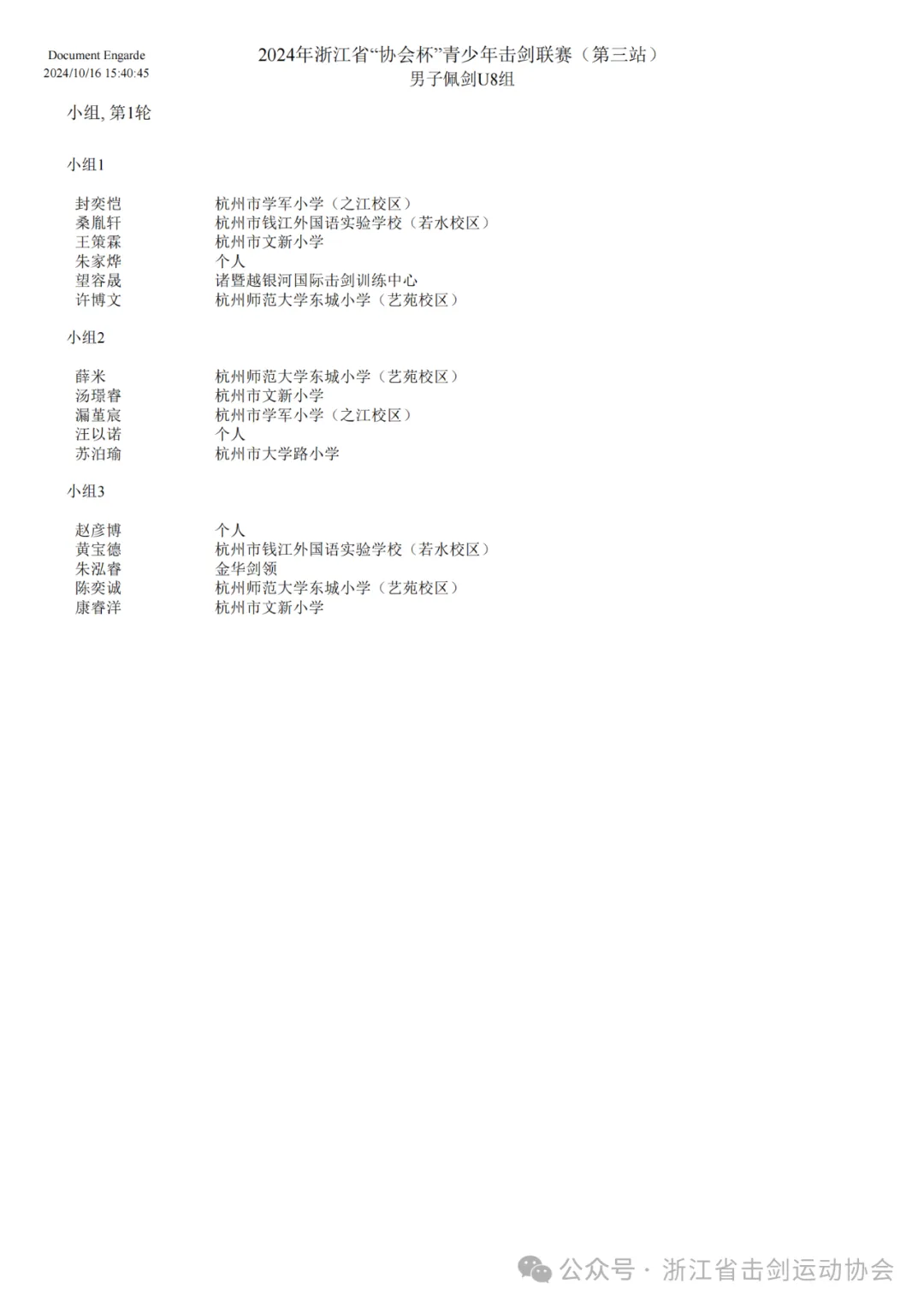 Document Engarde
2024/10/16 15:40:45

2024年浙江省“协会杯”青少年击剑联赛（第三站）
男子佩剑U8组

小组, 第1轮

小组1

| | |
|---|---|
| 封奕恺 | 杭州市学军小学（之江校区） |
| 桑胤轩 | 杭州市钱江外国语实验学校（若水校区） |
| 王策霖 | 杭州市文新小学 |
| 朱家烨 | 个人 |
| 望容晟 | 诸暨越银河国际击剑训练中心 |
| 许博文 | 杭州师范大学东城小学（艺苑校区） |

小组2

| | |
|---|---|
| 薛米 | 杭州师范大学东城小学（艺苑校区） |
| 汤璟睿 | 杭州市文新小学 |
| 漏堇宸 | 杭州市学军小学（之江校区） |
| 汪以诺 | 个人 |
| 苏泊瑜 | 杭州市大学路小学 |

小组3

| | |
|---|---|
| 赵彦博 | 个人 |
| 黄宝德 | 杭州市钱江外国语实验学校（若水校区） |
| 朱泓睿 | 金华剑领 |
| 陈奕诚 | 杭州师范大学东城小学（艺苑校区） |
| 康睿洋 | 杭州市文新小学 |

公众号 · 浙江省击剑运动协会